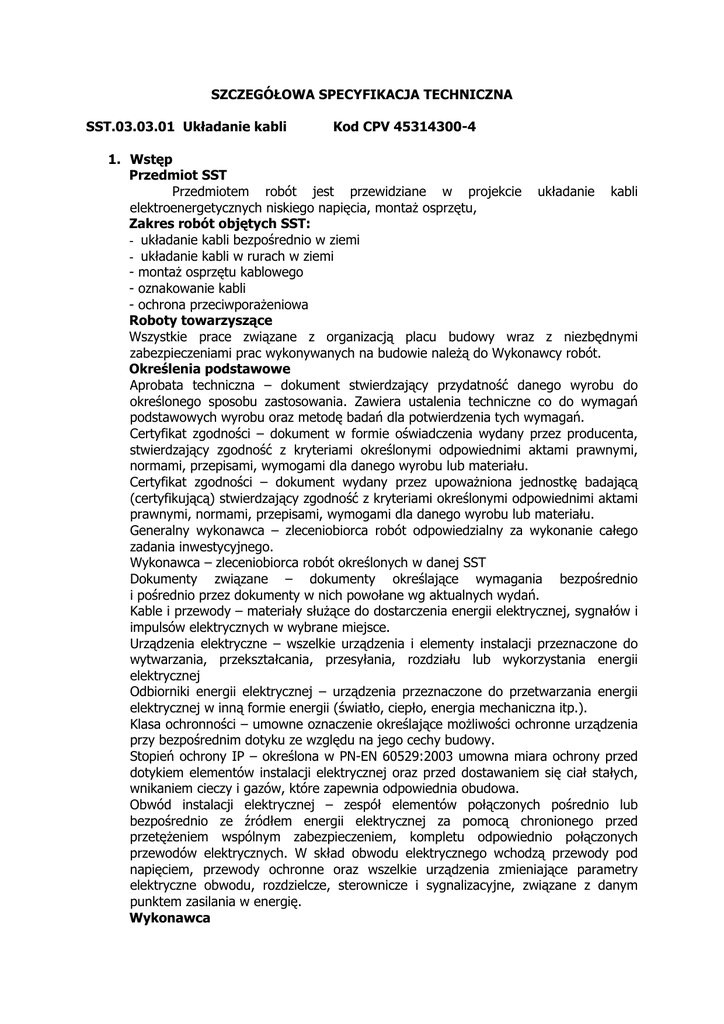 SZCZEGÓŁOWA SPECYFIKACJA TECHNICZNA

SST.03.03.01 Układanie kabli Kod CPV 45314300-4

1. Wstęp
Przedmiot SST
Przedmiotem robót jest przewidziane w projekcie układanie kabli elektroenergetycznych niskiego napięcia, montaż osprzętu,
Zakres robót objętych SST:
- układanie kabli bezpośrednio w ziemi
- układanie kabli w rurach w ziemi
- montaż osprzętu kablowego
- oznakowanie kabli
- ochrona przeciwporażeniowa
Roboty towarzyszące
Wszystkie prace związane z organizacją placu budowy wraz z niezbędnymi zabezpieczeniami prac wykonywanych na budowie należą do Wykonawcy robót.
Określenia podstawowe
Aprobata techniczna – dokument stwierdzający przydatność danego wyrobu do określonego sposobu zastosowania. Zawiera ustalenia techniczne co do wymagań podstawowych wyrobu oraz metodę badań dla potwierdzenia tych wymagań.
Certyfikat zgodności – dokument w formie oświadczenia wydany przez producenta, stwierdzający zgodność z kryteriami określonymi odpowiednimi aktami prawnymi, normami, przepisami, wymogami dla danego wyrobu lub materiału.
Certyfikat zgodności – dokument wydany przez upoważniona jednostkę badającą (certyfikującą) stwierdzający zgodność z kryteriami określonymi odpowiednimi aktami prawnymi, normami, przepisami, wymogami dla danego wyrobu lub materiału.
Generalny wykonawca – zleceniobiorca robót odpowiedzialny za wykonanie całego zadania inwestycyjnego.
Wykonawca – zleceniobiorca robót określonych w danej SST
Dokumenty związane – dokumenty określające wymagania bezpośrednio i pośrednio przez dokumenty w nich powołane wg aktualnych wydań.
Kable i przewody – materiały służące do dostarczenia energii elektrycznej, sygnałów i impulsów elektrycznych w wybrane miejsce.
Urządzenia elektryczne – wszelkie urządzenia i elementy instalacji przeznaczone do wytwarzania, przekształcania, przesyłania, rozdziału lub wykorzystania energii elektrycznej
Odbiorniki energii elektrycznej – urządzenia przeznaczone do przetwarzania energii elektrycznej w inną formie energii (światło, ciepło, energia mechaniczna itp.).
Klasa ochronności – umowne oznaczenie określające możliwości ochronne urządzenia przy bezpośrednim dotyku ze względu na jego cechy budowy.
Stopień ochrony IP – określona w PN-EN 60529:2003 umowna miara ochrony przed dotykiem elementów instalacji elektrycznej oraz przed dostawaniem się ciał stałych, wnikaniem cieczy i gazów, które zapewnia odpowiednia obudowa.
Obwód instalacji elektrycznej – zespół elementów połączonych pośrednio lub bezpośrednio ze źródłem energii elektrycznej za pomocą chronionego przed przetężeniem wspólnym zabezpieczeniem, kompletu odpowiednio połączonych przewodów elektrycznych. W skład obwodu elektrycznego wchodzą przewody pod napięciem, przewody ochronne oraz wszelkie urządzenia zmieniające parametry elektryczne obwodu, rozdzielcze, sterownicze i sygnalizacyjne, związane z danym punktem zasilania w energię.
Wykonawca